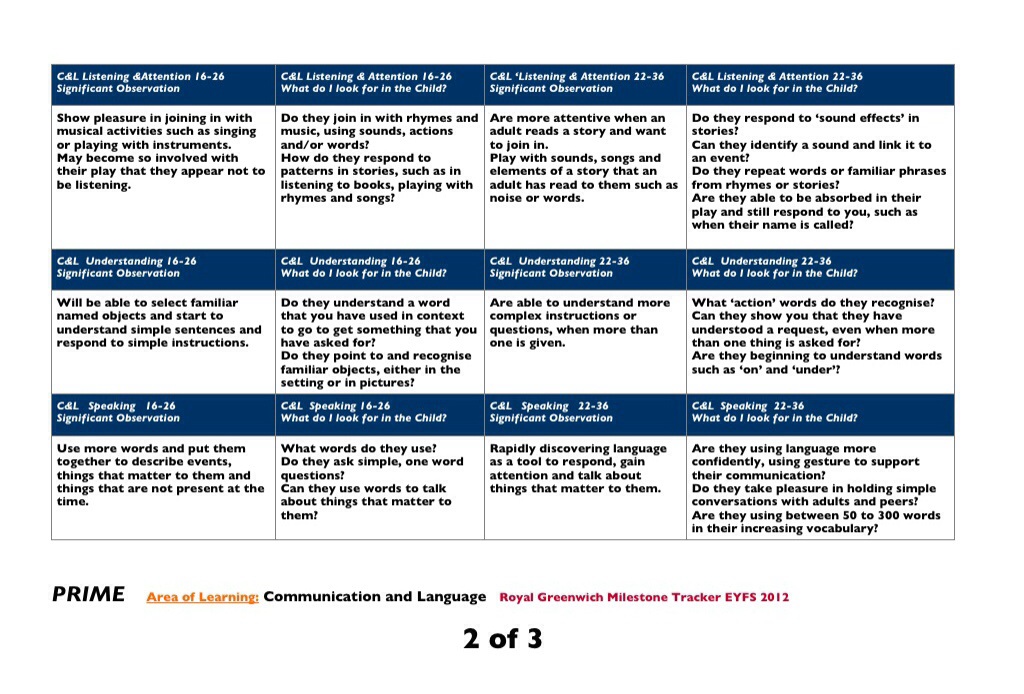 | C&L Listening &Attention 16-26 Significant Observation | C&L Listening & Attention 16-26 What do I look for in the Child? | C&L 'Listening & Attention 22-36 Significant Observation | C&L Listening & Attention 22-36 What do I look for in the Child? |
|---|---|---|---|
| Show pleasure in joining in with musical activities such as singing or playing with instruments. May become so involved with their play that they appear not to be listening. | Do they join in with rhymes and music, using sounds, actions and/or words? How do they respond to patterns in stories, such as in listening to books, playing with rhymes and songs? | Are more attentive when an adult reads a story and want to join in. Play with sounds, songs and elements of a story that an adult has read to them such as noise or words. | Do they respond to 'sound effects' in stories? Can they identify a sound and link it to an event? Do they repeat words or familiar phrases from rhymes or stories? Are they able to be absorbed in their play and still respond to you, such as when their name is called? |
| C&L Understanding 16-26 Significant Observation | C&L Understanding 16-26 What do I look for in the Child? | C&L Understanding 22-36 Significant Observation | C&L Understanding 22-36 What do I look for in the Child? |
| Will be able to select familiar named objects and start to understand simple sentences and respond to simple instructions. | Do they understand a word that you have used in context to go to get something that you have asked for? Do they point to and recognise familiar objects, either in the setting or in pictures? | Are able to understand more complex instructions or questions, when more than one is given. | What 'action' words do they recognise? Can they show you that they have understood a request, even when more than one thing is asked for? Are they beginning to understand words such as 'on' and 'under'? |
| C&L Speaking 16-26 Significant Observation | C&L Speaking 16-26 What do I look for in the Child? | C&L Speaking 22-36 Significant Observation | C&L Speaking 22-36 What do I look for in the Child? |
| Use more words and put them together to describe events, things that matter to them and things that are not present at the time. | What words do they use? Do they ask simple, one word questions? Can they use words to talk about things that matter to them? | Rapidly discovering language as a tool to respond, gain attention and talk about things that matter to them. | Are they using language more confidently, using gesture to support their communication? Do they take pleasure in holding simple conversations with adults and peers? Are they using between 50 to 300 words in their increasing vocabulary? |

PRIME Area of Learning: Communication and Language Royal Greenwich Milestone Tracker EYFS 2012

2 of 3